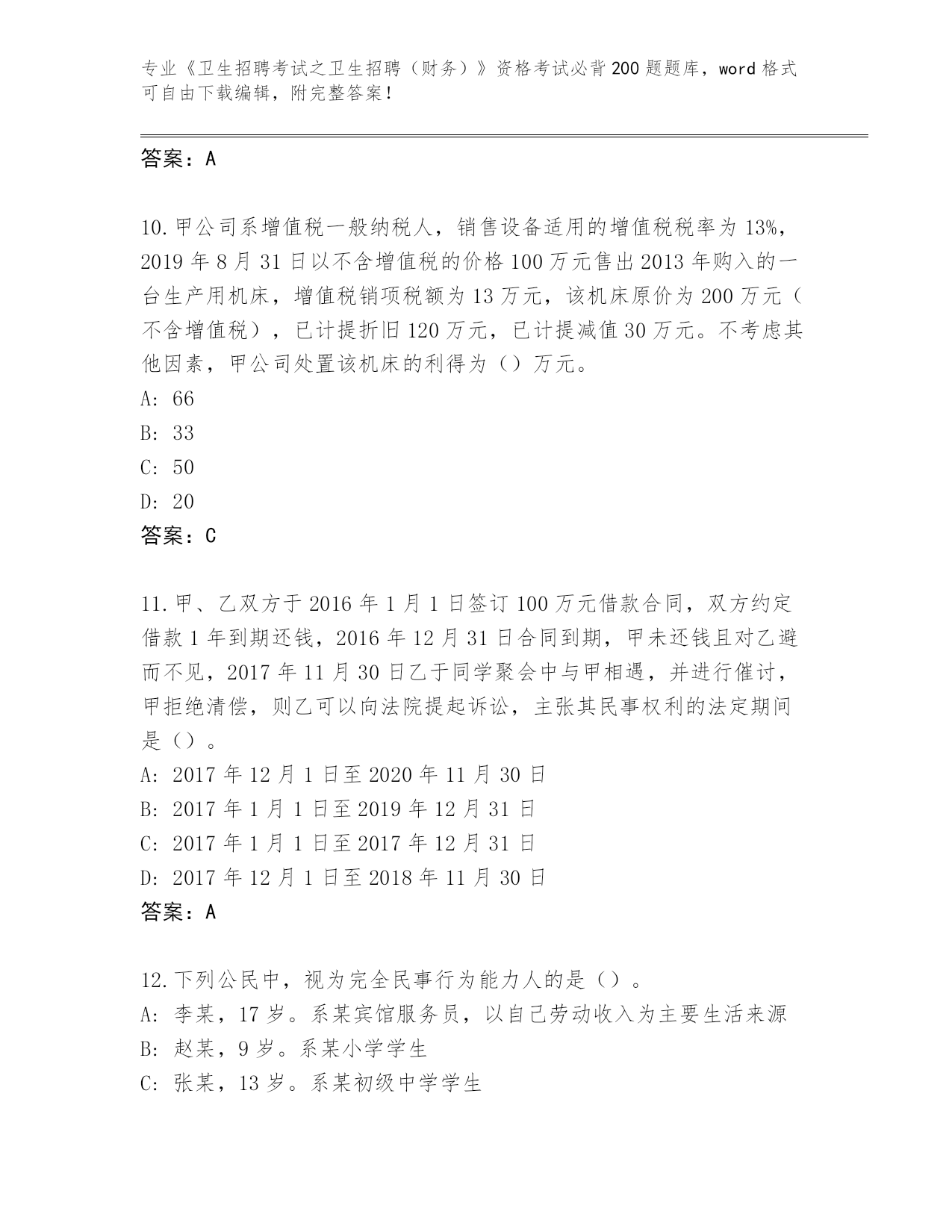 专业《卫生招聘考试之卫生招聘（财务）》资格考试必背200题题库，word格式可自由下载编辑，附完整答案！

答案：A

10.甲公司系增值税一般纳税人，销售设备适用的增值税税率为13%，2019年8月31日以不含增值税的价格100万元售出2013年购入的一台生产用机床，增值税销项税额为13万元，该机床原价为200万元（不含增值税），已计提折旧120万元，已计提减值30万元。不考虑其他因素，甲公司处置该机床的利得为（）万元。
A: 66
B: 33
C: 50
D: 20
答案：C

11.甲、乙双方于2016年1月1日签订100万元借款合同，双方约定借款1年到期还钱，2016年12月31日合同到期，甲未还钱且对乙避而不见，2017年11月30日乙于同学聚会中与甲相遇，并进行催讨，甲拒绝清偿，则乙可以向法院提起诉讼，主张其民事权利的法定期间是（）。
A: 2017年12月1日至2020年11月30日
B: 2017年1月1日至2019年12月31日
C: 2017年1月1日至2017年12月31日
D: 2017年12月1日至2018年11月30日
答案：A

12.下列公民中，视为完全民事行为能力人的是（）。
A: 李某，17岁。系某宾馆服务员，以自己劳动收入为主要生活来源
B: 赵某，9岁。系某小学学生
C: 张某，13岁。系某初级中学学生